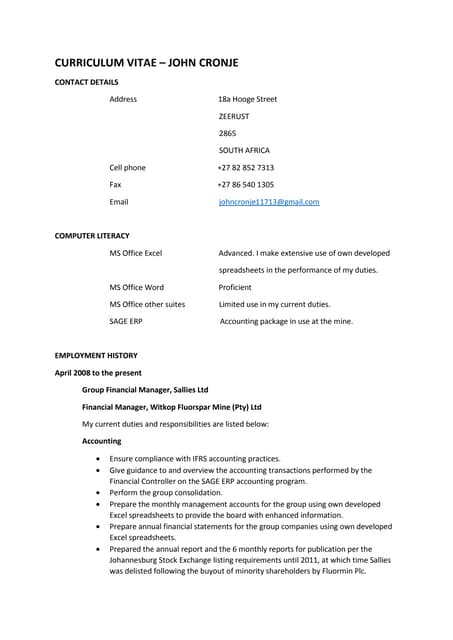 CURRICULUM VITAE – JOHN CRONJE

CONTACT DETAILS

| | |
|---|---|
| Address | 18a Hooge Street |
| | ZEERUST |
| | 2865 |
| | SOUTH AFRICA |
| Cell phone | +27 82 852 7313 |
| Fax | +27 86 540 1305 |
| Email | johncronje11713@gmail.com |

COMPUTER LITERACY

| | |
|---|---|
| MS Office Excel | Advanced. I make extensive use of own developed spreadsheets in the performance of my duties. |
| MS Office Word | Proficient |
| MS Office other suites | Limited use in my current duties. |
| SAGE ERP | Accounting package in use at the mine. |

EMPLOYMENT HISTORY

April 2008 to the present

Group Financial Manager, Sallies Ltd

Financial Manager, Witkop Fluorspar Mine (Pty) Ltd

My current duties and responsibilities are listed below:

Accounting

• Ensure compliance with IFRS accounting practices.
• Give guidance to and overview the accounting transactions performed by the Financial Controller on the SAGE ERP accounting program.
• Perform the group consolidation.
• Prepare the monthly management accounts for the group using own developed Excel spreadsheets to provide the board with enhanced information.
• Prepare annual financial statements for the group companies using own developed Excel spreadsheets.
• Prepared the annual report and the 6 monthly reports for publication per the Johannesburg Stock Exchange listing requirements until 2011, at which time Sallies was delisted following the buyout of minority shareholders by Fluormin Plc.